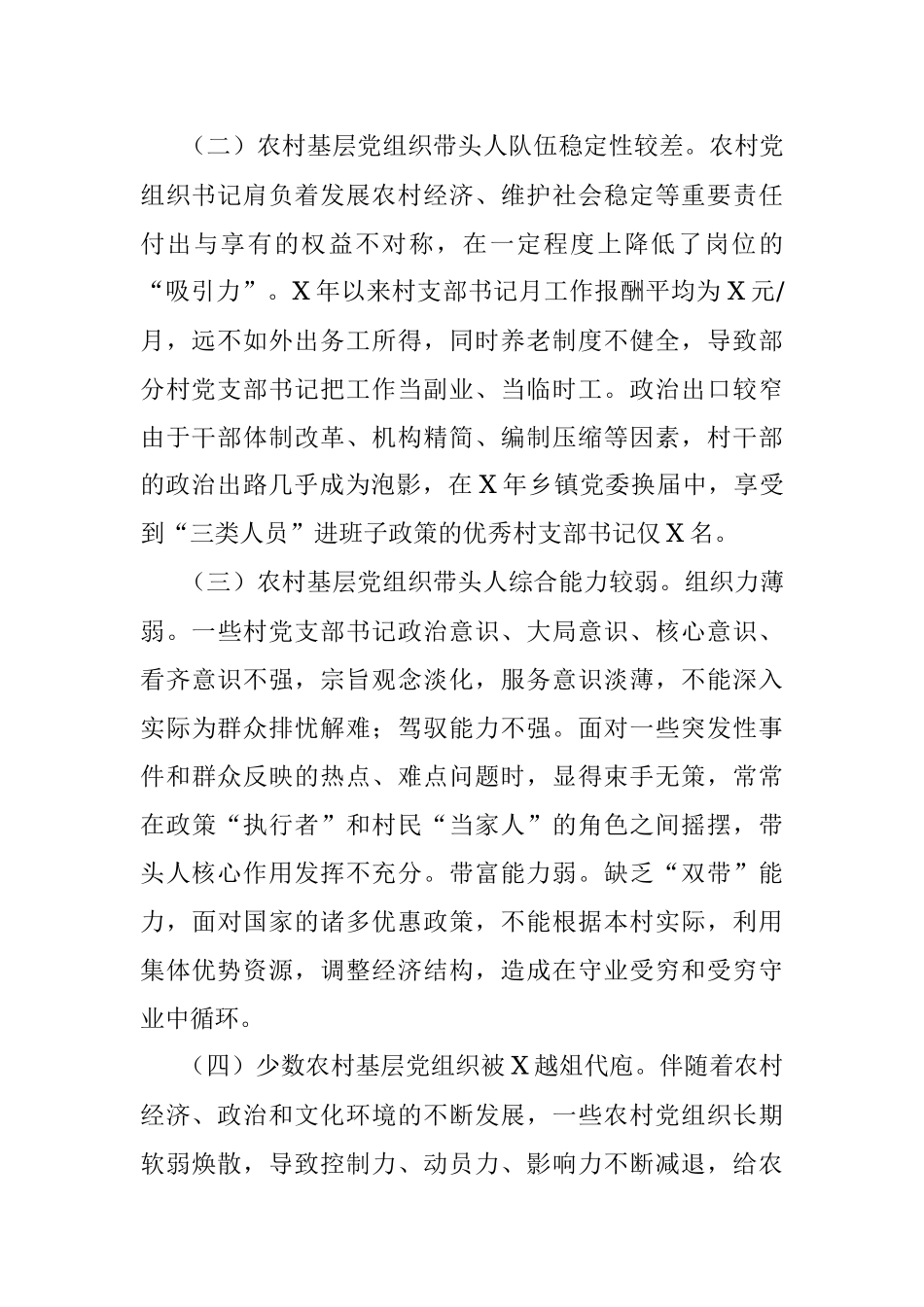 （二）农村基层党组织带头人队伍稳定性较差。农村党组织书记肩负着发展农村经济、维护社会稳定等重要责任付出与享有的权益不对称，在一定程度上降低了岗位的“吸引力”。X年以来村支部书记月工作报酬平均为X元/月，远不如外出务工所得，同时养老制度不健全，导致部分村党支部书记把工作当副业、当临时工。政治出口较窄由于干部体制改革、机构精简、编制压缩等因素，村干部的政治出路几乎成为泡影，在X年乡镇党委换届中，享受到“三类人员”进班子政策的优秀村支部书记仅X名。

（三）农村基层党组织带头人综合能力较弱。组织力薄弱。一些村党支部书记政治意识、大局意识、核心意识、看齐意识不强，宗旨观念淡化，服务意识淡薄，不能深入实际为群众排忧解难；驾驭能力不强。面对一些突发性事件和群众反映的热点、难点问题时，显得束手无策，常常在政策“执行者”和村民“当家人”的角色之间摇摆，带头人核心作用发挥不充分。带富能力弱。缺乏“双带”能力，面对国家的诸多优惠政策，不能根据本村实际，利用集体优势资源，调整经济结构，造成在守业受穷和受穷守业中循环。

（四）少数农村基层党组织被X越俎代庖。伴随着农村经济、政治和文化环境的不断发展，一些农村党组织长期软弱焕散，导致控制力、动员力、影响力不断减退，给农